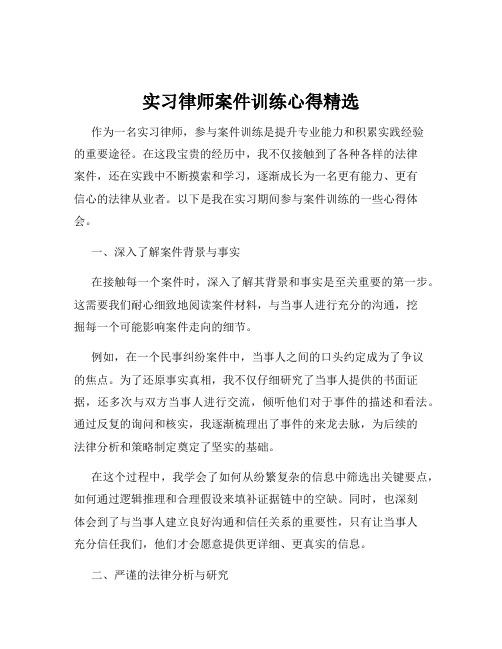 实习律师案件训练心得精选

作为一名实习律师，参与案件训练是提升专业能力和积累实践经验的重要途径。在这段宝贵的经历中，我不仅接触到了各种各样的法律案件，还在实践中不断摸索和学习，逐渐成长为一名更有能力、更有信心的法律从业者。以下是我在实习期间参与案件训练的一些心得体会。

一、深入了解案件背景与事实

在接触每一个案件时，深入了解其背景和事实是至关重要的第一步。这需要我们耐心细致地阅读案件材料，与当事人进行充分的沟通，挖掘每一个可能影响案件走向的细节。

例如，在一个民事纠纷案件中，当事人之间的口头约定成为了争议的焦点。为了还原事实真相，我不仅仔细研究了当事人提供的书面证据，还多次与双方当事人进行交流，倾听他们对于事件的描述和看法。通过反复的询问和核实，我逐渐梳理出了事件的来龙去脉，为后续的法律分析和策略制定奠定了坚实的基础。

在这个过程中，我学会了如何从纷繁复杂的信息中筛选出关键要点，如何通过逻辑推理和合理假设来填补证据链中的空缺。同时，也深刻体会到了与当事人建立良好沟通和信任关系的重要性，只有让当事人充分信任我们，他们才会愿意提供更详细、更真实的信息。

二、严谨的法律分析与研究